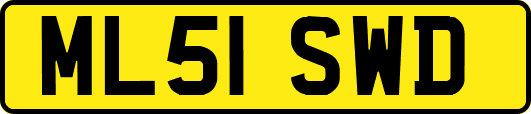 ML51 SWD